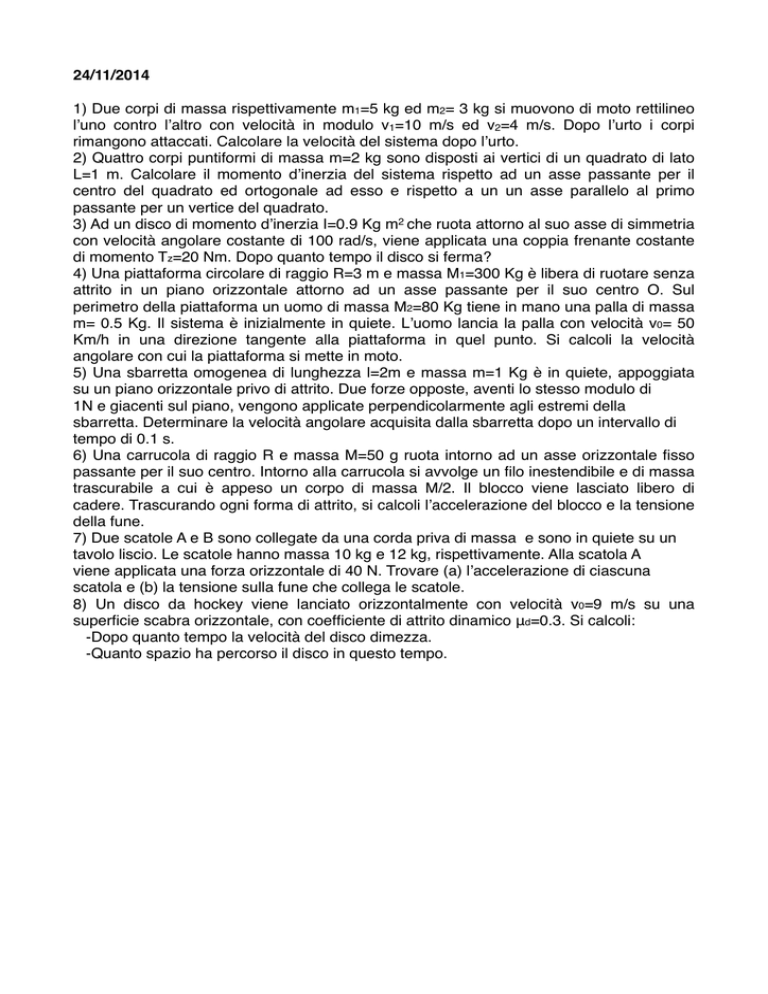 24/11/2014

1) Due corpi di massa rispettivamente $m_1$=5 kg ed $m_2$= 3 kg si muovono di moto rettilineo l'uno contro l'altro con velocità in modulo $v_1$=10 m/s ed $v_2$=4 m/s. Dopo l'urto i corpi rimangono attaccati. Calcolare la velocità del sistema dopo l'urto.
2) Quattro corpi puntiformi di massa m=2 kg sono disposti ai vertici di un quadrato di lato L=1 m. Calcolare il momento d'inerzia del sistema rispetto ad un asse passante per il centro del quadrato ed ortogonale ad esso e rispetto a un un asse parallelo al primo passante per un vertice del quadrato.
3) Ad un disco di momento d'inerzia I=0.9 Kg $m^2$ che ruota attorno al suo asse di simmetria con velocità angolare costante di 100 rad/s, viene applicata una coppia frenante costante di momento $T_z$=20 Nm. Dopo quanto tempo il disco si ferma?
4) Una piattaforma circolare di raggio R=3 m e massa $M_1$=300 Kg è libera di ruotare senza attrito in un piano orizzontale attorno ad un asse passante per il suo centro O. Sul perimetro della piattaforma un uomo di massa $M_2$=80 Kg tiene in mano una palla di massa m= 0.5 Kg. Il sistema è inizialmente in quiete. L'uomo lancia la palla con velocità $v_0$= 50 Km/h in una direzione tangente alla piattaforma in quel punto. Si calcoli la velocità angolare con cui la piattaforma si mette in moto.
5) Una sbarretta omogenea di lunghezza l=2m e massa m=1 Kg è in quiete, appoggiata su un piano orizzontale privo di attrito. Due forze opposte, aventi lo stesso modulo di 1N e giacenti sul piano, vengono applicate perpendicolarmente agli estremi della sbarretta. Determinare la velocità angolare acquisita dalla sbarretta dopo un intervallo di tempo di 0.1 s.
6) Una carrucola di raggio R e massa M=50 g ruota intorno ad un asse orizzontale fisso passante per il suo centro. Intorno alla carrucola si avvolge un filo inestendibile e di massa trascurabile a cui è appeso un corpo di massa M/2. Il blocco viene lasciato libero di cadere. Trascurando ogni forma di attrito, si calcoli l'accelerazione del blocco e la tensione della fune.
7) Due scatole A e B sono collegate da una corda priva di massa e sono in quiete su un tavolo liscio. Le scatole hanno massa 10 kg e 12 kg, rispettivamente. Alla scatola A viene applicata una forza orizzontale di 40 N. Trovare (a) l'accelerazione di ciascuna scatola e (b) la tensione sulla fune che collega le scatole.
8) Un disco da hockey viene lanciato orizzontalmente con velocità $v_0$=9 m/s su una superficie scabra orizzontale, con coefficiente di attrito dinamico $\mu_d$=0.3. Si calcoli:
-Dopo quanto tempo la velocità del disco dimezza.
-Quanto spazio ha percorso il disco in questo tempo.